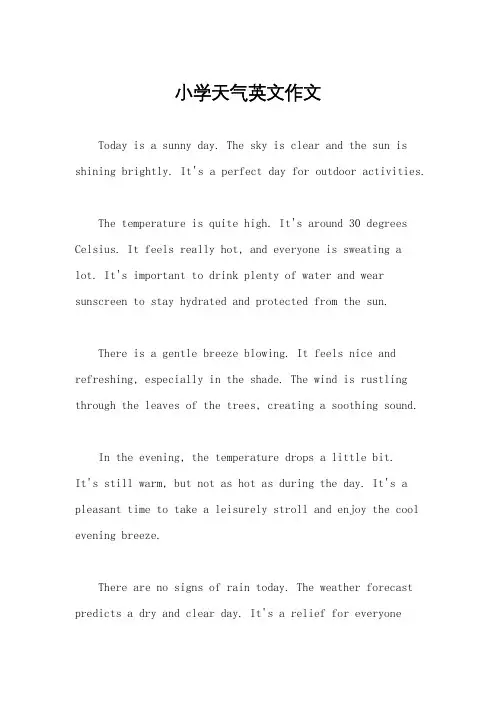 小学天气英文作文

Today is a sunny day. The sky is clear and the sun is shining brightly. It's a perfect day for outdoor activities.

The temperature is quite high. It's around 30 degrees Celsius. It feels really hot, and everyone is sweating a lot. It's important to drink plenty of water and wear sunscreen to stay hydrated and protected from the sun.

There is a gentle breeze blowing. It feels nice and refreshing, especially in the shade. The wind is rustling through the leaves of the trees, creating a soothing sound.

In the evening, the temperature drops a little bit. It's still warm, but not as hot as during the day. It's a pleasant time to take a leisurely stroll and enjoy the cool evening breeze.

There are no signs of rain today. The weather forecast predicts a dry and clear day. It's a relief for everyone